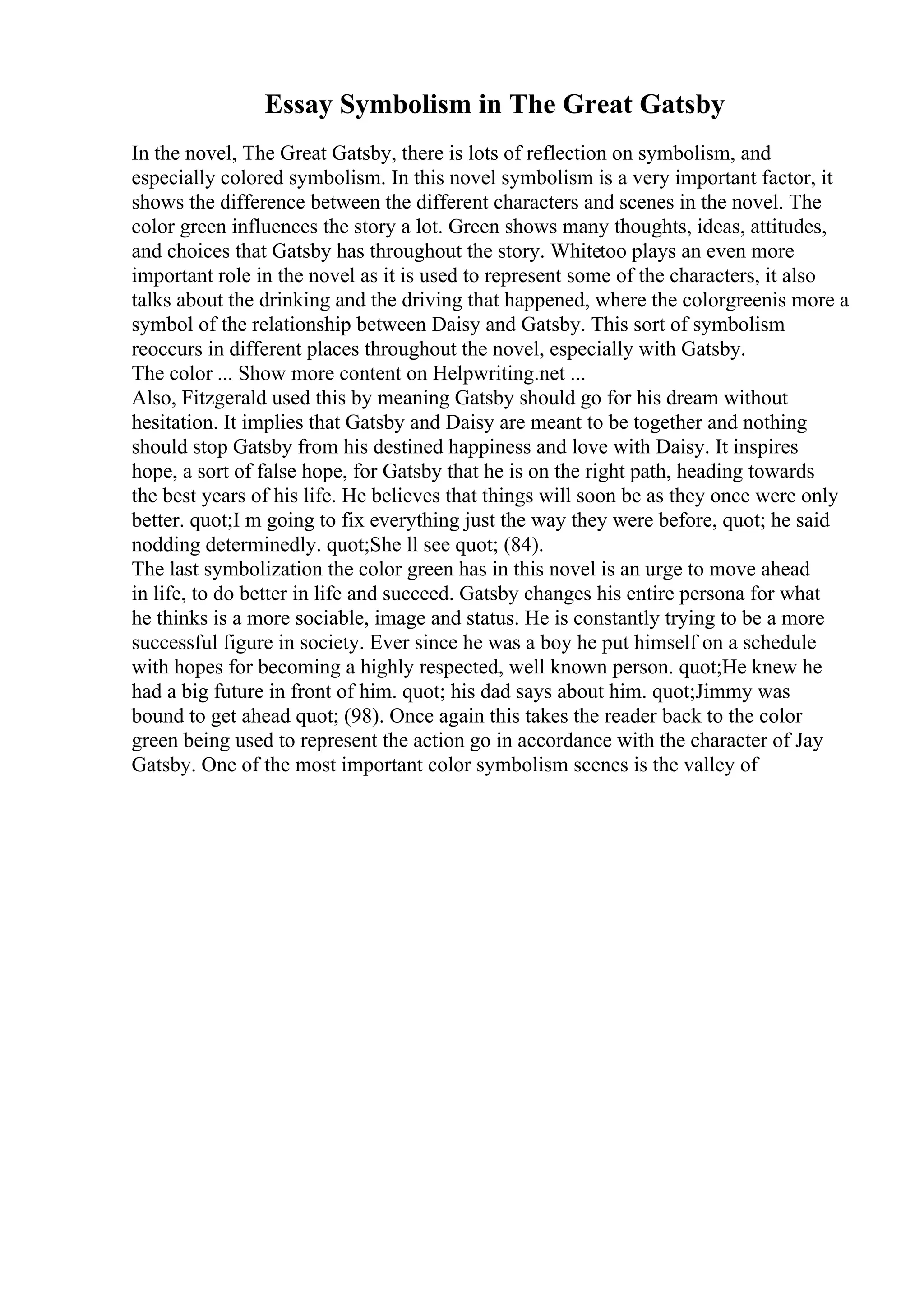 Essay Symbolism in The Great Gatsby

In the novel, The Great Gatsby, there is lots of reflection on symbolism, and especially colored symbolism. In this novel symbolism is a very important factor, it shows the difference between the different characters and scenes in the novel. The color green influences the story a lot. Green shows many thoughts, ideas, attitudes, and choices that Gatsby has throughout the story. Whitetoo plays an even more important role in the novel as it is used to represent some of the characters, it also talks about the drinking and the driving that happened, where the colorgreenis more a symbol of the relationship between Daisy and Gatsby. This sort of symbolism reoccurs in different places throughout the novel, especially with Gatsby.
The color ... Show more content on Helpwriting.net ...
Also, Fitzgerald used this by meaning Gatsby should go for his dream without hesitation. It implies that Gatsby and Daisy are meant to be together and nothing should stop Gatsby from his destined happiness and love with Daisy. It inspires hope, a sort of false hope, for Gatsby that he is on the right path, heading towards the best years of his life. He believes that things will soon be as they once were only better. quot;I m going to fix everything just the way they were before, quot; he said nodding determinedly. quot;She ll see quot; (84).
The last symbolization the color green has in this novel is an urge to move ahead in life, to do better in life and succeed. Gatsby changes his entire persona for what he thinks is a more sociable, image and status. He is constantly trying to be a more successful figure in society. Ever since he was a boy he put himself on a schedule with hopes for becoming a highly respected, well known person. quot;He knew he had a big future in front of him. quot; his dad says about him. quot;Jimmy was bound to get ahead quot; (98). Once again this takes the reader back to the color green being used to represent the action go in accordance with the character of Jay Gatsby. One of the most important color symbolism scenes is the valley of